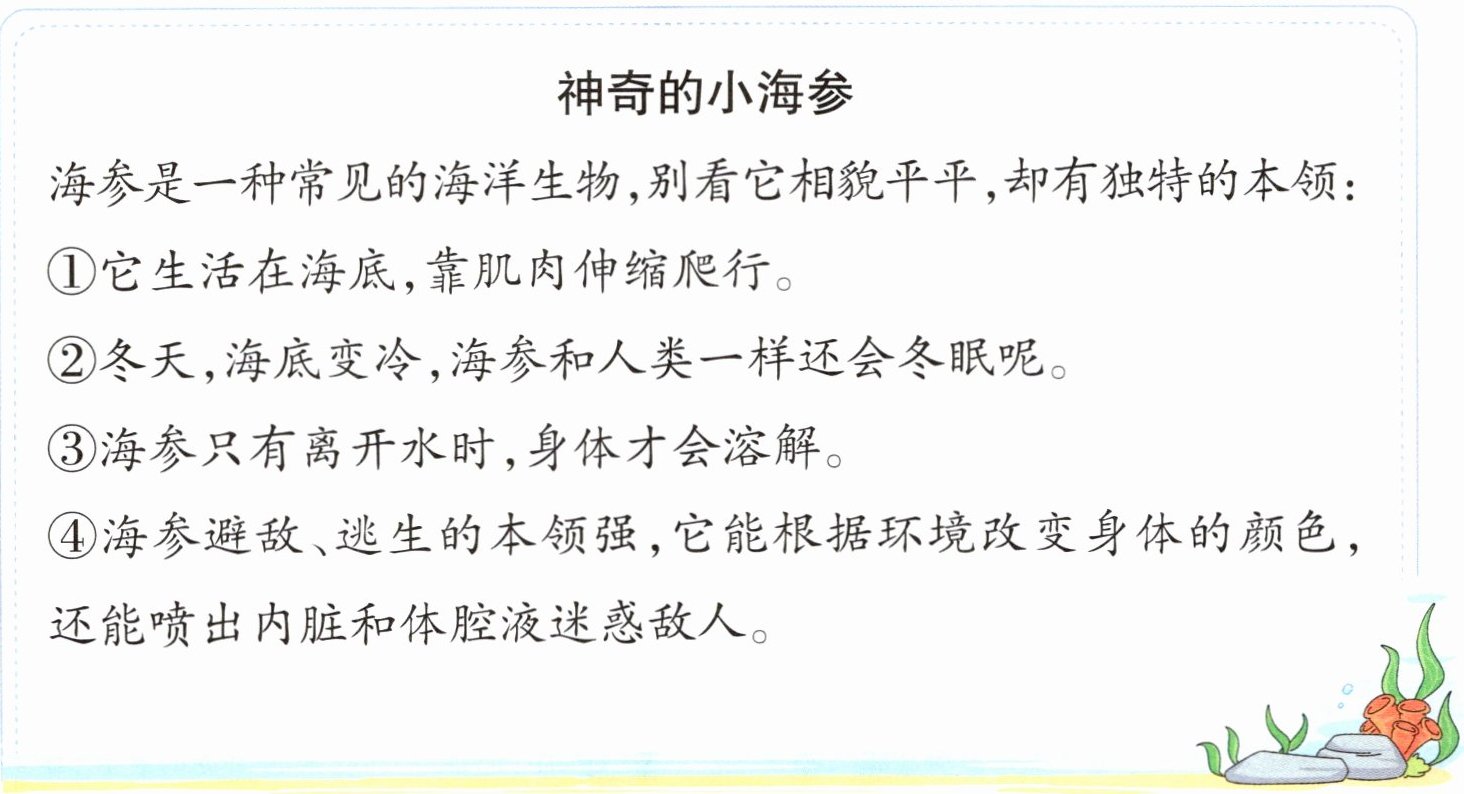 神奇的小海参

海参是一种常见的海洋生物,别看它相貌平平,却有独特的本领:

①它生活在海底,靠肌肉伸缩爬行。

②冬天,海底变冷,海参和人类一样还会冬眠呢。

③海参只有离开水时,身体才会溶解。

④海参避敌、逃生的本领强,它能根据环境改变身体的颜色,还能喷出内脏和体腔液迷惑敌人。